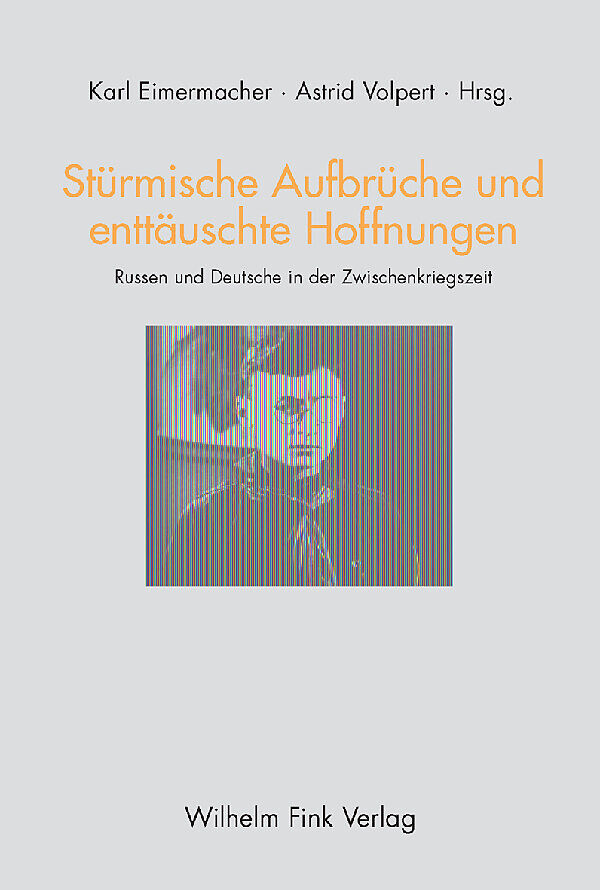 Karl Eimermacher · Astrid Volpert · Hrsg.

Stürmische Aufbrüche und enttäuschte Hoffnungen

Russen und Deutsche in der Zwischenkriegszeit

Wilhelm Fink Verlag